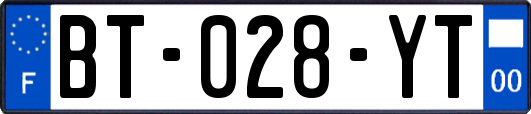 F

BT-028-YT

00